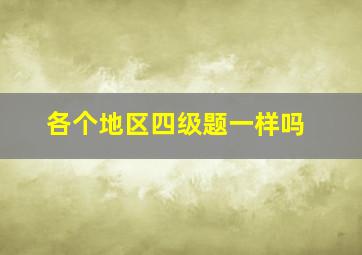 各个地区四级题一样吗